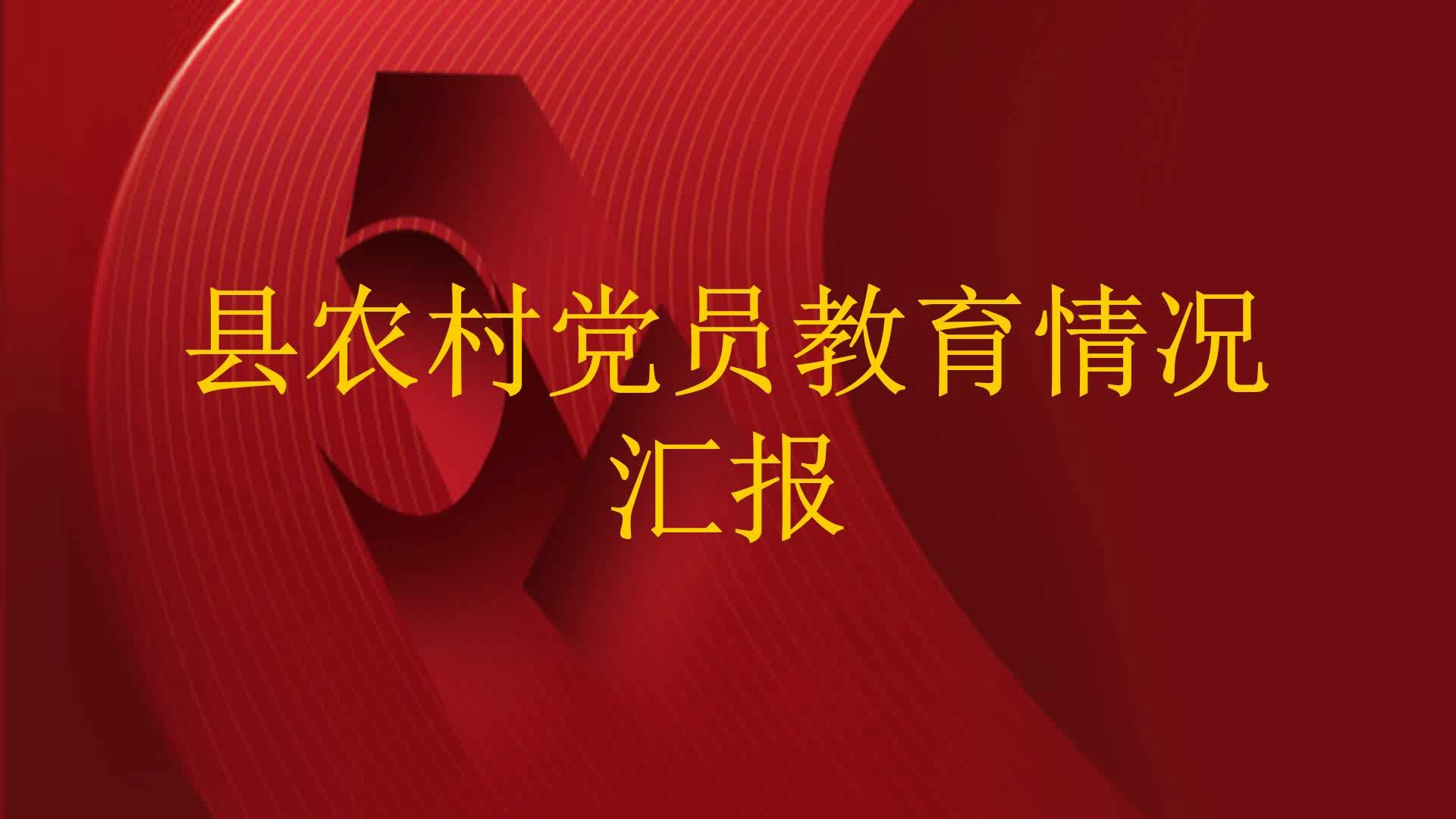 县农村党员教育情况汇报